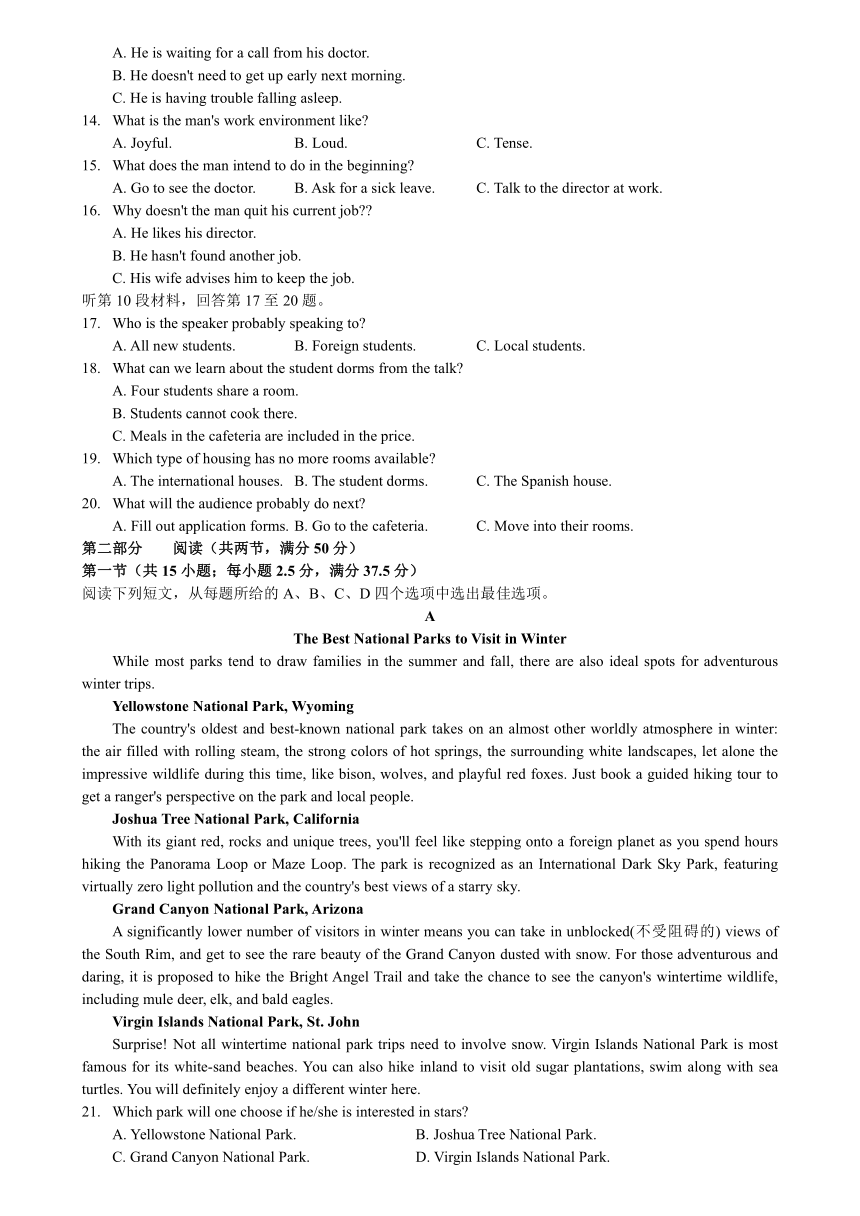 A. He is waiting for a call from his doctor.
B. He doesn't need to get up early next morning.
C. He is having trouble falling asleep.
14. What is the man's work environment like?
A. Joyful. B. Loud. C. Tense.
15. What does the man intend to do in the beginning?
A. Go to see the doctor. B. Ask for a sick leave. C. Talk to the director at work.
16. Why doesn't the man quit his current job??
A. He likes his director.
B. He hasn't found another job.
C. His wife advises him to keep the job.
听第 10 段材料，回答第 17 至 20 题。
17. Who is the speaker probably speaking to?
A. All new students. B. Foreign students. C. Local students.
18. What can we learn about the student dorms from the talk?
A. Four students share a room.
B. Students cannot cook there.
C. Meals in the cafeteria are included in the price.
19. Which type of housing has no more rooms available?
A. The international houses. B. The student dorms. C. The Spanish house.
20. What will the audience probably do next?
A. Fill out application forms. B. Go to the cafeteria. C. Move into their rooms.
第二部分 阅读（共两节，满分 50 分）
第一节（共 15 小题；每小题 2.5 分，满分 37.5 分）
阅读下列短文，从每题所给的 A、B、C、D 四个选项中选出最佳选项。
A
The Best National Parks to Visit in Winter
While most parks tend to draw families in the summer and fall, there are also ideal spots for adventurous winter trips.
Yellowstone National Park, Wyoming
The country's oldest and best-known national park takes on an almost other worldly atmosphere in winter: the air filled with rolling steam, the strong colors of hot springs, the surrounding white landscapes, let alone the impressive wildlife during this time, like bison, wolves, and playful red foxes. Just book a guided hiking tour to get a ranger's perspective on the park and local people.
Joshua Tree National Park, California
With its giant red, rocks and unique trees, you'll feel like stepping onto a foreign planet as you spend hours hiking the Panorama Loop or Maze Loop. The park is recognized as an International Dark Sky Park, featuring virtually zero light pollution and the country's best views of a starry sky.
Grand Canyon National Park, Arizona
A significantly lower number of visitors in winter means you can take in unblocked(不受阻碍的) views of the South Rim, and get to see the rare beauty of the Grand Canyon dusted with snow. For those adventurous and daring, it is proposed to hike the Bright Angel Trail and take the chance to see the canyon's wintertime wildlife, including mule deer, elk, and bald eagles.
Virgin Islands National Park, St. John
Surprise! Not all wintertime national park trips need to involve snow. Virgin Islands National Park is most famous for its white-sand beaches. You can also hike inland to visit old sugar plantations, swim along with sea turtles. You will definitely enjoy a different winter here.
21. Which park will one choose if he/she is interested in stars?
A. Yellowstone National Park. B. Joshua Tree National Park.
C. Grand Canyon National Park. D. Virgin Islands National Park.